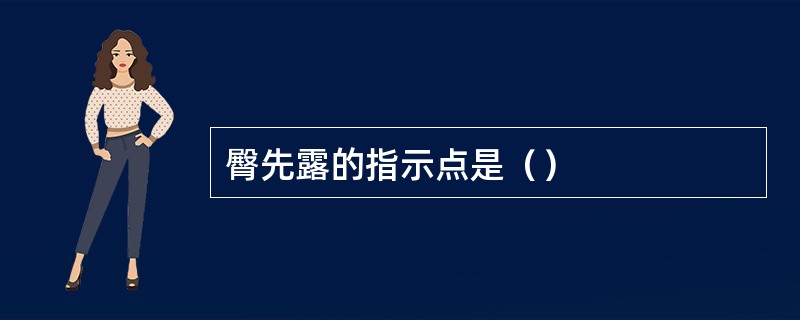 臀先露的指示点是（）